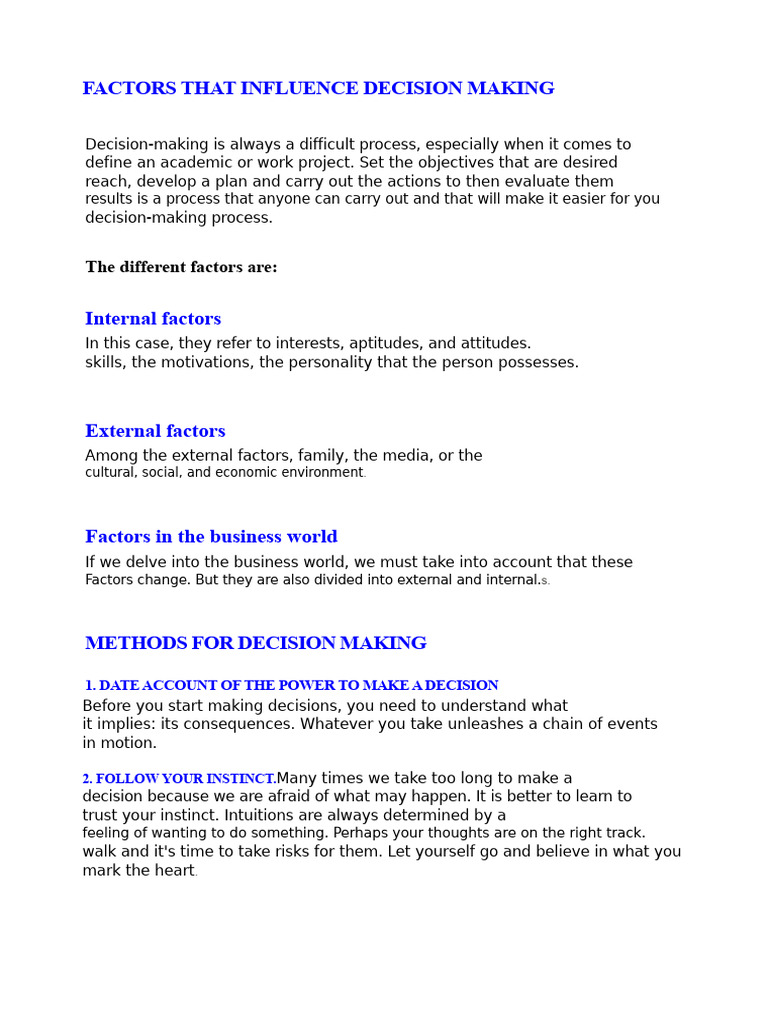 FACTORS THAT INFLUENCE DECISION MAKING

Decision-making is always a difficult process, especially when it comes to define an academic or work project. Set the objectives that are desired reach, develop a plan and carry out the actions to then evaluate them results is a process that anyone can carry out and that will make it easier for you decision-making process.

The different factors are:

Internal factors
In this case, they refer to interests, aptitudes, and attitudes. skills, the motivations, the personality that the person possesses.

External factors
Among the external factors, family, the media, or the cultural, social, and economic environment.

Factors in the business world
If we delve into the business world, we must take into account that these Factors change. But they are also divided into external and internal.s.

METHODS FOR DECISION MAKING

1. DATE ACCOUNT OF THE POWER TO MAKE A DECISION
Before you start making decisions, you need to understand what it implies: its consequences. Whatever you take unleashes a chain of events in motion.

2. FOLLOW YOUR INSTINCT.Many times we take too long to make a decision because we are afraid of what may happen. It is better to learn to trust your instinct. Intuitions are always determined by a feeling of wanting to do something. Perhaps your thoughts are on the right track. walk and it's time to take risks for them. Let yourself go and believe in what you mark the heart.